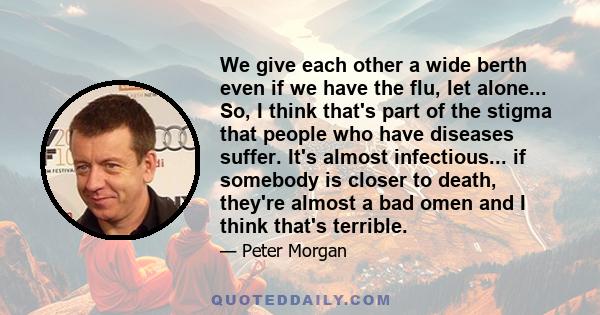 We give each other a wide berth even if we have the flu, let alone... So, I think that's part of the stigma that people who have diseases suffer. It's almost infectious... if somebody is closer to death, they're almost a bad omen and I think that's terrible.

— Peter Morgan

QUOTEDDAILY.COM